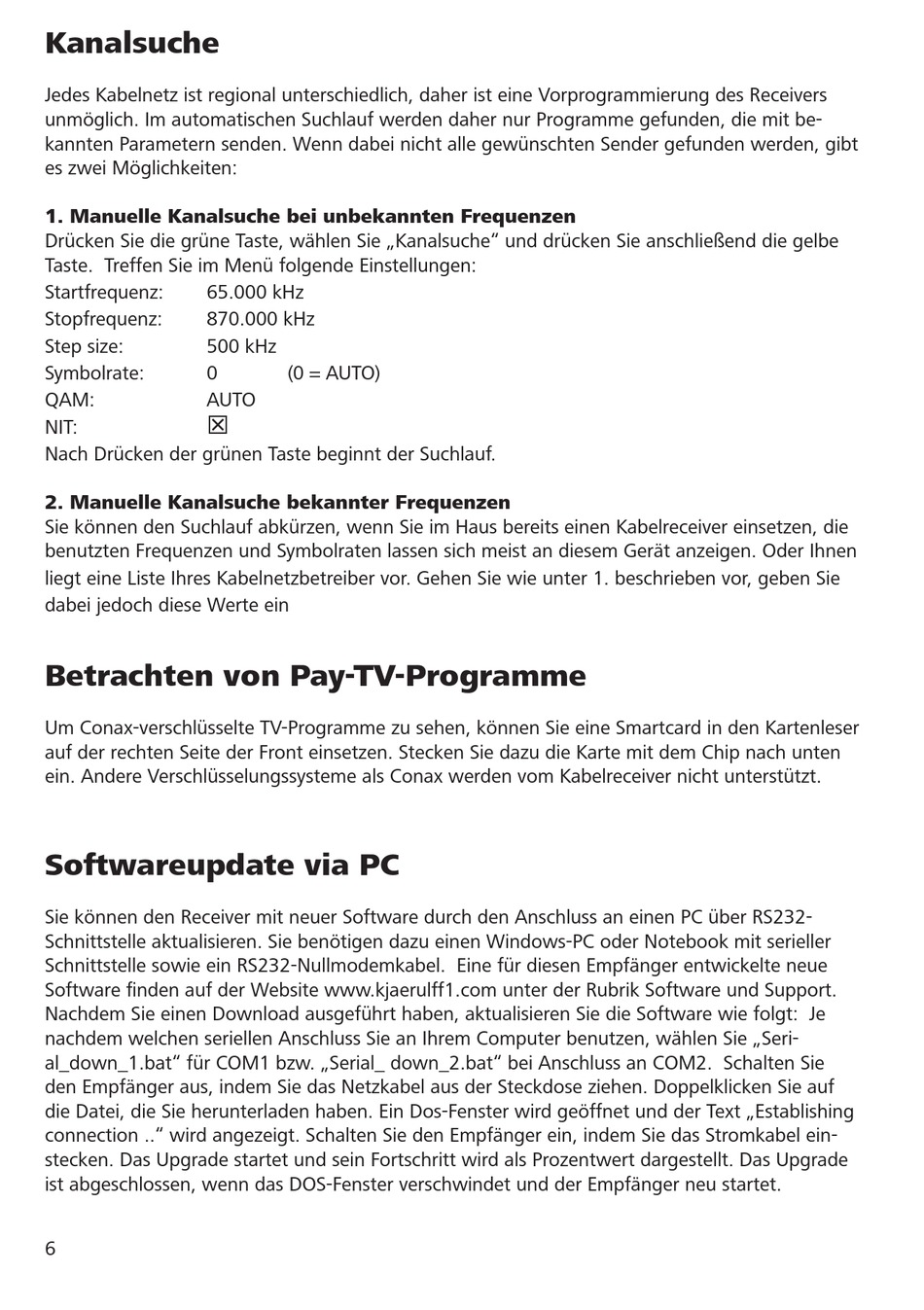 Kanalsuche

Jedes Kabelnetz ist regional unterschiedlich, daher ist eine Vorprogrammierung des Receivers unmöglich. Im automatischen Suchlauf werden daher nur Programme gefunden, die mit bekannten Parametern senden. Wenn dabei nicht alle gewünschten Sender gefunden werden, gibt es zwei Möglichkeiten:

1. Manuelle Kanalsuche bei unbekannten Frequenzen
Drücken Sie die grüne Taste, wählen Sie „Kanalsuche“ und drücken Sie anschließend die gelbe Taste. Treffen Sie im Menü folgende Einstellungen:
Startfrequenz: 65.000 kHz
Stopfrequenz: 870.000 kHz
Step size: 500 kHz
Symbolrate: 0 (0 = AUTO)
QAM: AUTO
NIT: ☒
Nach Drücken der grünen Taste beginnt der Suchlauf.

2. Manuelle Kanalsuche bekannter Frequenzen
Sie können den Suchlauf abkürzen, wenn Sie im Haus bereits einen Kabelreceiver einsetzen, die benutzten Frequenzen und Symbolraten lassen sich meist an diesem Gerät anzeigen. Oder Ihnen liegt eine Liste Ihres Kabelnetzbetreiber vor. Gehen Sie wie unter 1. beschrieben vor, geben Sie dabei jedoch diese Werte ein

Betrachten von Pay-TV-Programme

Um Conax-verschlüsselte TV-Programme zu sehen, können Sie eine Smartcard in den Kartenleser auf der rechten Seite der Front einsetzen. Stecken Sie dazu die Karte mit dem Chip nach unten ein. Andere Verschlüsselungssysteme als Conax werden vom Kabelreceiver nicht unterstützt.

Softwareupdate via PC

Sie können den Receiver mit neuer Software durch den Anschluss an einen PC über RS232-Schnittstelle aktualisieren. Sie benötigen dazu einen Windows-PC oder Notebook mit serieller Schnittstelle sowie ein RS232-Nullmodemkabel. Eine für diesen Empfänger entwickelte neue Software finden auf der Website www.kjaerulff1.com unter der Rubrik Software und Support. Nachdem Sie einen Download ausgeführt haben, aktualisieren Sie die Software wie folgt: Je nachdem welchen seriellen Anschluss Sie an Ihrem Computer benutzen, wählen Sie „Serial_down_1.bat“ für COM1 bzw. „Serial_ down_2.bat“ bei Anschluss an COM2. Schalten Sie den Empfänger aus, indem Sie das Netzkabel aus der Steckdose ziehen. Doppelklicken Sie auf die Datei, die Sie herunterladen haben. Ein Dos-Fenster wird geöffnet und der Text „Establishing connection ..“ wird angezeigt. Schalten Sie den Empfänger ein, indem Sie das Stromkabel einstecken. Das Upgrade startet und sein Fortschritt wird als Prozentwert dargestellt. Das Upgrade ist abgeschlossen, wenn das DOS-Fenster verschwindet und der Empfänger neu startet.

6